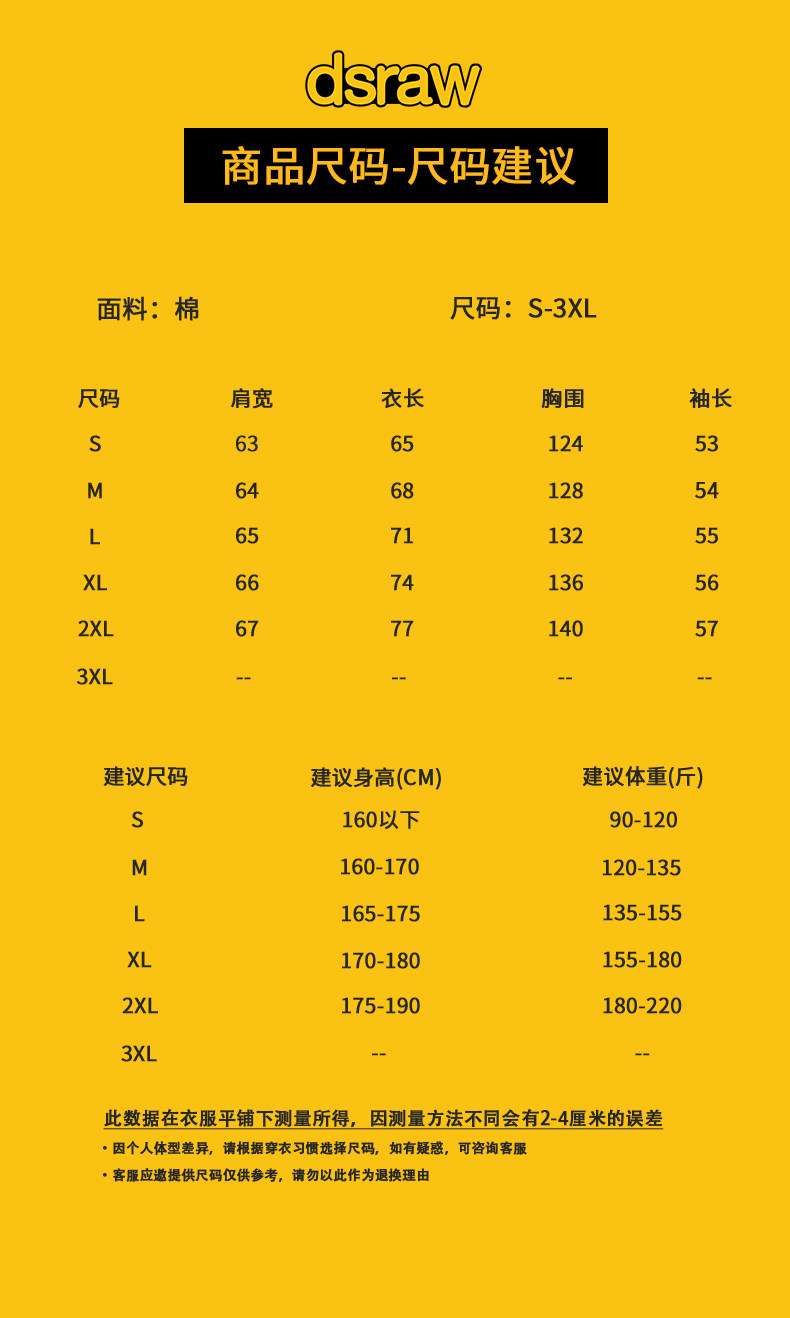 dsraw

商品尺码-尺码建议

面料：棉 尺码：S-3XL

| 尺码 | 肩宽 | 衣长 | 胸围 | 袖长 |
|---|---|---|---|---|
| S | 63 | 65 | 124 | 53 |
| M | 64 | 68 | 128 | 54 |
| L | 65 | 71 | 132 | 55 |
| XL | 66 | 74 | 136 | 56 |
| 2XL | 67 | 77 | 140 | 57 |
| 3XL | -- | -- | -- | -- |

| 建议尺码 | 建议身高(CM) | 建议体重(斤) |
|---|---|---|
| S | 160以下 | 90-120 |
| M | 160-170 | 120-135 |
| L | 165-175 | 135-155 |
| XL | 170-180 | 155-180 |
| 2XL | 175-190 | 180-220 |
| 3XL | -- | -- |

此数据在衣服平铺下测量所得，因测量方法不同会有2-4厘米的误差

• 因个人体型差异，请根据穿衣习惯选择尺码，如有疑惑，可咨询客服

• 客服应邀提供尺码仅供参考，请勿以此作为退换理由